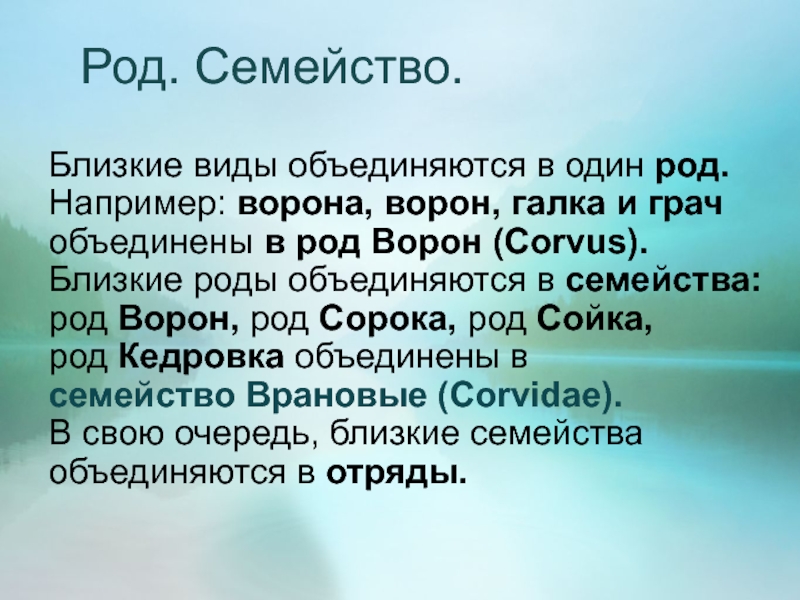 Род. Семейство.

Близкие виды объединяются в один род. Например: ворона, ворон, галка и грач объединены в род Ворон (Corvus). Близкие роды объединяются в семейства: род Ворон, род Сорока, род Сойка, род Кедровка объединены в семейство Врановые (Corvidae). В свою очередь, близкие семейства объединяются в отряды.